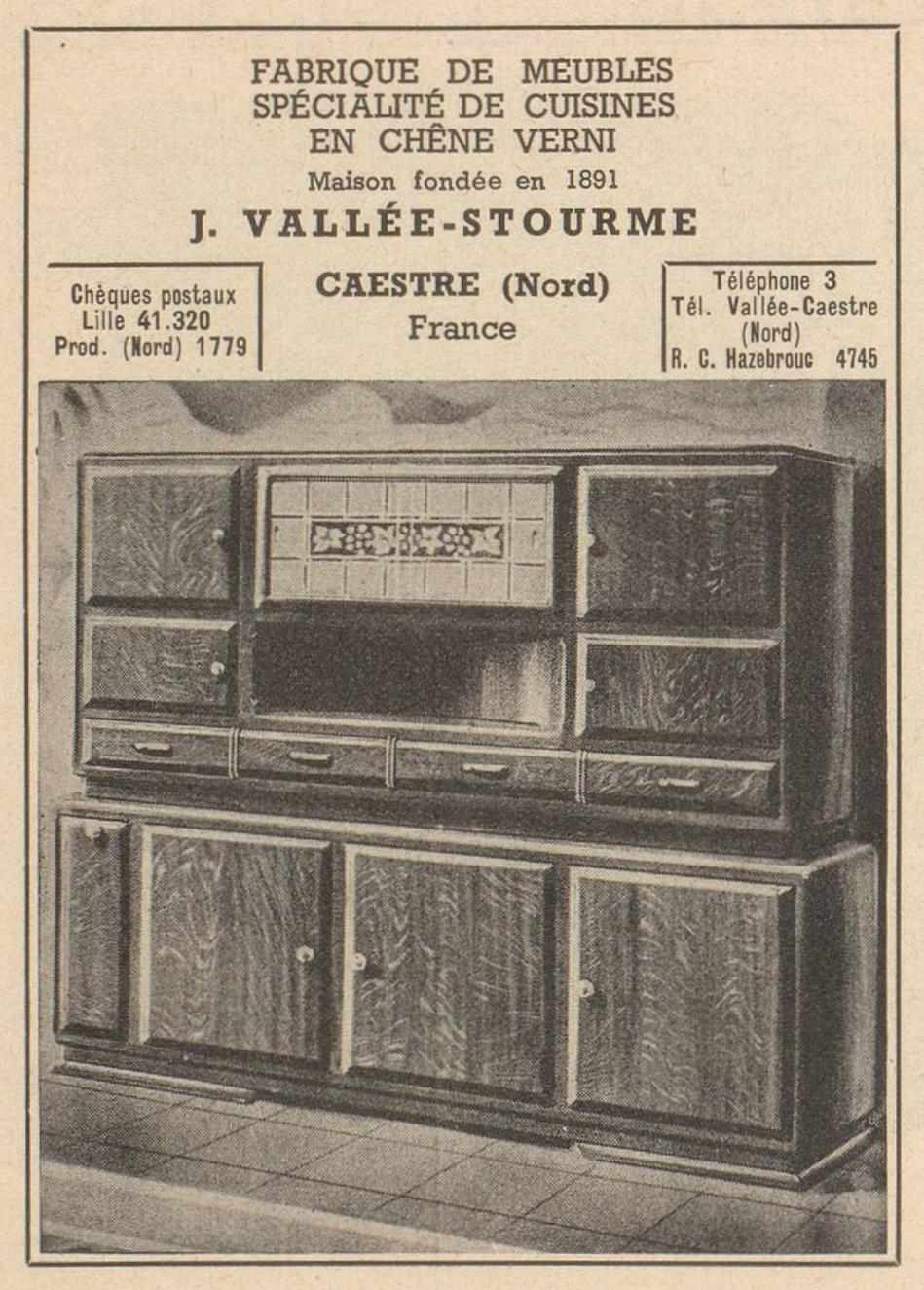 FABRIQUE DE MEUBLES
SPÉCIALITÉ DE CUISINES
EN CHÊNE VERNI
Maison fondée en 1891
J. VALLÉE-STOURME

Chèques postaux
Lille 41.320
Prod. (Nord) 1779

CAESTRE (Nord)
France

Téléphone 3
Tél. Vallée-Caestre
(Nord)
R. C. Hazebrouc 4745